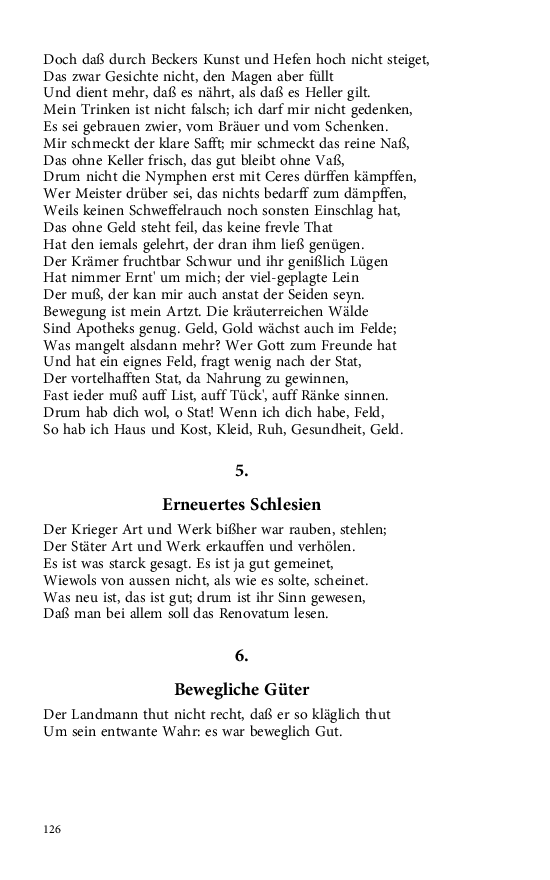 Doch daß durch Beckers Kunst und Hefen hoch nicht steiget,
Das zwar Gesichte nicht, den Magen aber füllt
Und dient mehr, daß es nährt, als daß es Heller gilt.
Mein Trinken ist nicht falsch; ich darf mir nicht gedenken,
Es sei gebrauen zwier, vom Bräuer und vom Schenken.
Mir schmeckt der klare Safft; mir schmeckt das reine Naß,
Das ohne Keller frisch, das gut bleibt ohne Vaß,
Drum nicht die Nymphen erst mit Ceres dürffen kämpffen,
Wer Meister drüber sei, das nichts bedarff zum dämpffen,
Weils keinen Schweffelrauch noch sonsten Einschlag hat,
Das ohne Geld steht feil, das keine frevle That
Hat den iemals gelehrt, der dran ihm ließ genügen.
Der Krämer fruchtbar Schwur und ihr genißlich Lügen
Hat nimmer Ernt' um mich; der viel-geplagte Lein
Der muß, der kan mir auch anstat der Seiden seyn.
Bewegung ist mein Artzt. Die kräuterreichen Wälde
Sind Apotheks genug. Geld, Gold wächst auch im Felde;
Was mangelt alsdann mehr? Wer Gott zum Freunde hat
Und hat ein eignes Feld, fragt wenig nach der Stat,
Der vortelhafften Stat, da Nahrung zu gewinnen,
Fast ieder muß auff List, auff Tück', auff Ränke sinnen.
Drum hab dich wol, o Stat! Wenn ich dich habe, Feld,
So hab ich Haus und Kost, Kleid, Ruh, Gesundheit, Geld.

5.

Erneuertes Schlesien

Der Krieger Art und Werk bißher war rauben, stehlen;
Der Stäter Art und Werk erkauffen und verhölen.
Es ist was starck gesagt. Es ist ja gut gemeinet,
Wiewols von aussen nicht, als wie es solte, scheinet.
Was neu ist, das ist gut; drum ist ihr Sinn gewesen,
Daß man bei allem soll das Renovatum lesen.

6.

Bewegliche Güter

Der Landmann thut nicht recht, daß er so kläglich thut
Um sein entwante Wahr: es war beweglich Gut.

126